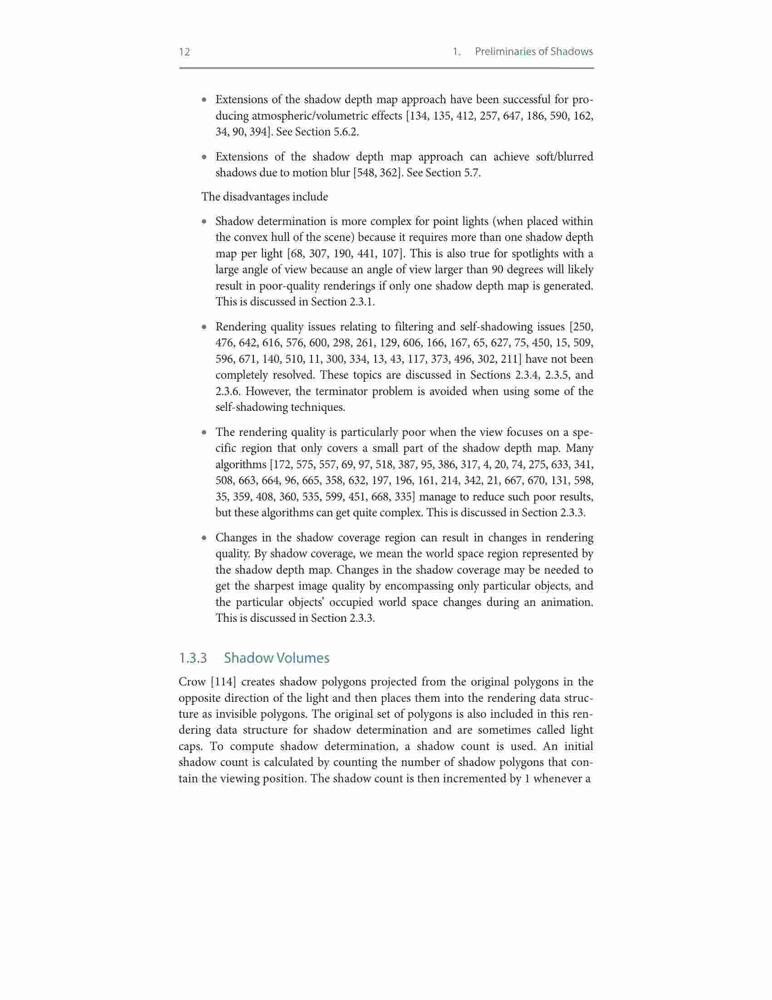 12 1. Preliminaries of Shadows

• Extensions of the shadow depth map approach have been successful for producing atmospheric/volumetric effects [134, 135, 412, 257, 647, 186, 590, 162, 34, 90, 394]. See Section 5.6.2.

• Extensions of the shadow depth map approach can achieve soft/blurred shadows due to motion blur [548, 362]. See Section 5.7.

The disadvantages include

• Shadow determination is more complex for point lights (when placed within the convex hull of the scene) because it requires more than one shadow depth map per light [68, 307, 190, 441, 107]. This is also true for spotlights with a large angle of view because an angle of view larger than 90 degrees will likely result in poor-quality renderings if only one shadow depth map is generated. This is discussed in Section 2.3.1.

• Rendering quality issues relating to filtering and self-shadowing issues [250, 476, 642, 616, 576, 600, 298, 261, 129, 606, 166, 167, 65, 627, 75, 450, 15, 509, 596, 671, 140, 510, 11, 300, 334, 13, 43, 117, 373, 496, 302, 211] have not been completely resolved. These topics are discussed in Sections 2.3.4, 2.3.5, and 2.3.6. However, the terminator problem is avoided when using some of the self-shadowing techniques.

• The rendering quality is particularly poor when the view focuses on a specific region that only covers a small part of the shadow depth map. Many algorithms [172, 575, 557, 69, 97, 518, 387, 95, 386, 317, 4, 20, 74, 275, 633, 341, 508, 663, 664, 96, 665, 358, 632, 197, 196, 161, 214, 342, 21, 667, 670, 131, 598, 35, 359, 408, 360, 535, 599, 451, 668, 335] manage to reduce such poor results, but these algorithms can get quite complex. This is discussed in Section 2.3.3.

• Changes in the shadow coverage region can result in changes in rendering quality. By shadow coverage, we mean the world space region represented by the shadow depth map. Changes in the shadow coverage may be needed to get the sharpest image quality by encompassing only particular objects, and the particular objects' occupied world space changes during an animation. This is discussed in Section 2.3.3.

1.3.3 Shadow Volumes

Crow [114] creates shadow polygons projected from the original polygons in the opposite direction of the light and then places them into the rendering data structure as invisible polygons. The original set of polygons is also included in this rendering data structure for shadow determination and are sometimes called light caps. To compute shadow determination, a shadow count is used. An initial shadow count is calculated by counting the number of shadow polygons that contain the viewing position. The shadow count is then incremented by 1 whenever a